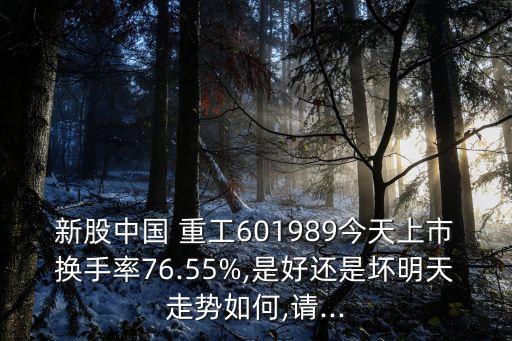 新股中国 重工601989今天上市换手率76.55%,是好还是坏明天走势如何,请...